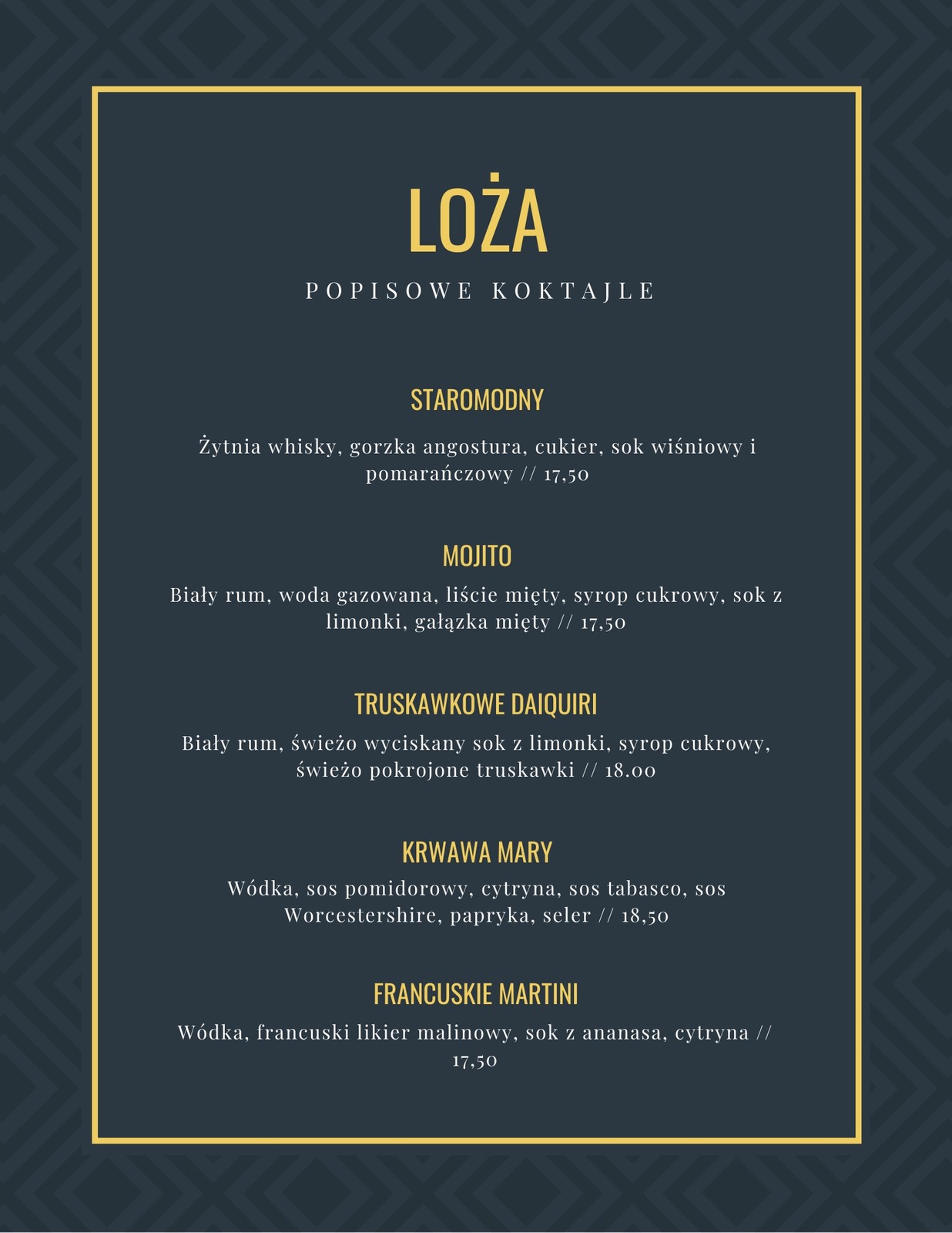 LOŻA

POPISOWE KOKTAJLE

STAROMODNY

Żytnia whisky, gorzka angostura, cukier, sok wiśniowy i pomarańczowy // 17,50

MOJITO

Biały rum, woda gazowana, liście mięty, syrop cukrowy, sok z limonki, gałązka mięty // 17,50

TRUSKAWKOWE DAIQUIRI

Biały rum, świeżo wyciskany sok z limonki, syrop cukrowy, świeżo pokrojone truskawki // 18.00

KRWAWA MARY

Wódka, sos pomidorowy, cytryna, sos tabasco, sos Worcestershire, papryka, seler // 18,50

FRANCUSKIE MARTINI

Wódka, francuski likier malinowy, sok z ananasa, cytryna // 17,50